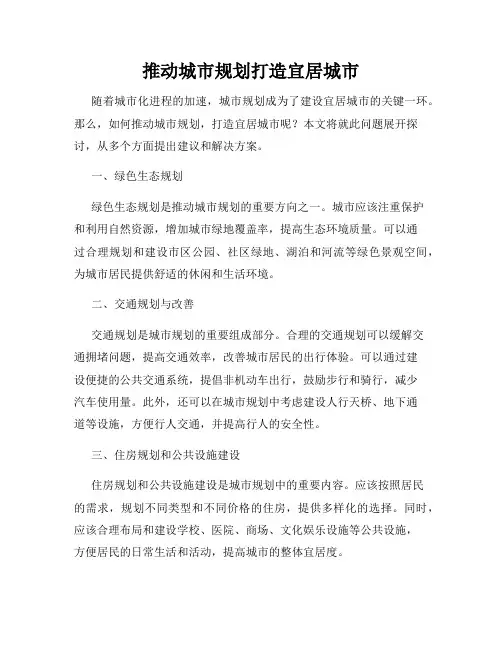 推动城市规划打造宜居城市

随着城市化进程的加速，城市规划成为了建设宜居城市的关键一环。那么，如何推动城市规划，打造宜居城市呢？本文将就此问题展开探讨，从多个方面提出建议和解决方案。

一、绿色生态规划

绿色生态规划是推动城市规划的重要方向之一。城市应该注重保护和利用自然资源，增加城市绿地覆盖率，提高生态环境质量。可以通过合理规划和建设市区公园、社区绿地、湖泊和河流等绿色景观空间，为城市居民提供舒适的休闲和生活环境。

二、交通规划与改善

交通规划是城市规划的重要组成部分。合理的交通规划可以缓解交通拥堵问题，提高交通效率，改善城市居民的出行体验。可以通过建设便捷的公共交通系统，提倡非机动车出行，鼓励步行和骑行，减少汽车使用量。此外，还可以在城市规划中考虑建设人行天桥、地下通道等设施，方便行人交通，并提高行人的安全性。

三、住房规划和公共设施建设

住房规划和公共设施建设是城市规划中的重要内容。应该按照居民的需求，规划不同类型和不同价格的住房，提供多样化的选择。同时，应该合理布局和建设学校、医院、商场、文化娱乐设施等公共设施，方便居民的日常生活和活动，提高城市的整体宜居度。